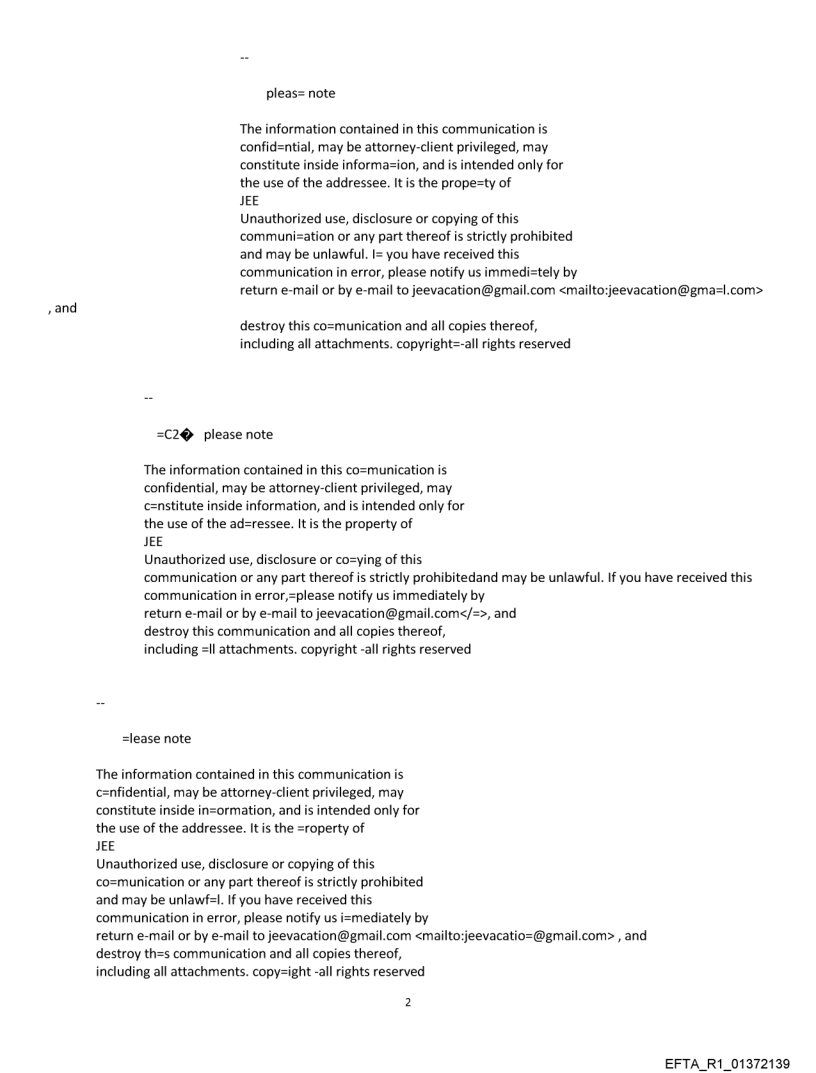 --

pleas= note

The information contained in this communication is confid=ntial, may be attorney-client privileged, may constitute inside informa=ion, and is intended only for the use of the addressee. It is the prope=ty of
JEE
Unauthorized use, disclosure or copying of this communi=ation or any part thereof is strictly prohibited and may be unlawful. I= you have received this communication in error, please notify us immedi=tely by return e-mail or by e-mail to jeevacation@gmail.com <mailto:jeevacation@gma=l.com>
, and
destroy this co=munication and all copies thereof, including all attachments. copyright=-all rights reserved

--

=C2� please note

The information contained in this co=munication is confidential, may be attorney-client privileged, may c=nstitute inside information, and is intended only for the use of the ad=ressee. It is the property of
JEE
Unauthorized use, disclosure or co=ying of this communication or any part thereof is strictly prohibitedand may be unlawful. If you have received this communication in error,=please notify us immediately by return e-mail or by e-mail to jeevacation@gmail.com</=>, and destroy this communication and all copies thereof, including =ll attachments. copyright -all rights reserved

--

=lease note

The information contained in this communication is c=nfidential, may be attorney-client privileged, may constitute inside in=ormation, and is intended only for the use of the addressee. It is the =roperty of
JEE
Unauthorized use, disclosure or copying of this co=munication or any part thereof is strictly prohibited and may be unlawf=l. If you have received this communication in error, please notify us i=mediately by return e-mail or by e-mail to jeevacation@gmail.com <mailto:jeevacatio=@gmail.com> , and destroy th=s communication and all copies thereof, including all attachments. copy=ight -all rights reserved

2

EFTA_R1_01372139